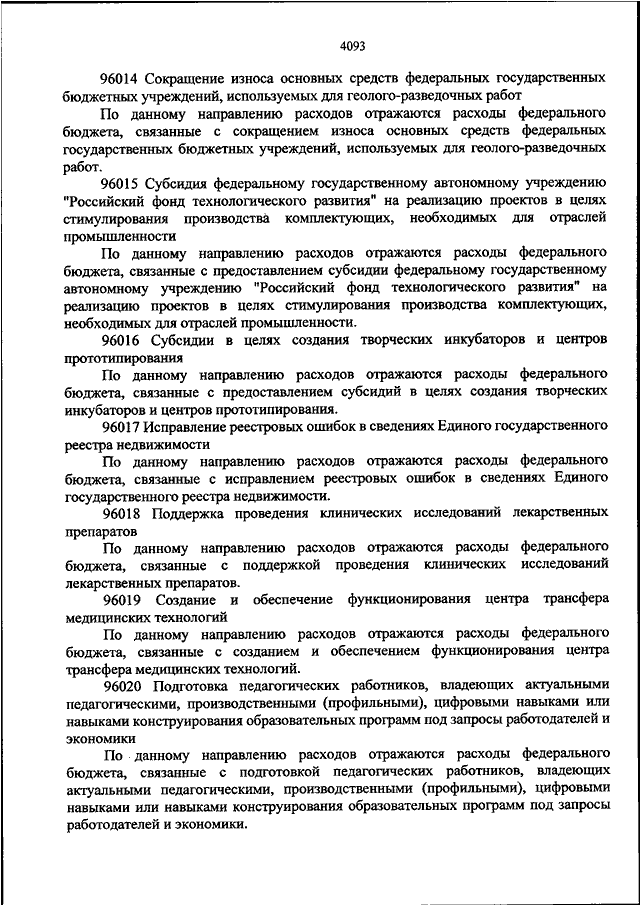 4093

96014 Сокращение износа основных средств федеральных государственных бюджетных учреждений, используемых для геолого-разведочных работ

По данному направлению расходов отражаются расходы федерального бюджета, связанные с сокращением износа основных средств федеральных государственных бюджетных учреждений, используемых для геолого-разведочных работ.

96015 Субсидия федеральному государственному автономному учреждению "Российский фонд технологического развития" на реализацию проектов в целях стимулирования производства комплектующих, необходимых для отраслей промышленности

По данному направлению расходов отражаются расходы федерального бюджета, связанные с предоставлением субсидии федеральному государственному автономному учреждению "Российский фонд технологического развития" на реализацию проектов в целях стимулирования производства комплектующих, необходимых для отраслей промышленности.

96016 Субсидии в целях создания творческих инкубаторов и центров прототипирования

По данному направлению расходов отражаются расходы федерального бюджета, связанные с предоставлением субсидий в целях создания творческих инкубаторов и центров прототипирования.

96017 Исправление реестровых ошибок в сведениях Единого государственного реестра недвижимости

По данному направлению расходов отражаются расходы федерального бюджета, связанные с исправлением реестровых ошибок в сведениях Единого государственного реестра недвижимости.

96018 Поддержка проведения клинических исследований лекарственных препаратов

По данному направлению расходов отражаются расходы федерального бюджета, связанные с поддержкой проведения клинических исследований лекарственных препаратов.

96019 Создание и обеспечение функционирования центра трансфера медицинских технологий

По данному направлению расходов отражаются расходы федерального бюджета, связанные с созданием и обеспечением функционирования центра трансфера медицинских технологий.

96020 Подготовка педагогических работников, владеющих актуальными педагогическими, производственными (профильными), цифровыми навыками или навыками конструирования образовательных программ под запросы работодателей и экономики

По данному направлению расходов отражаются расходы федерального бюджета, связанные с подготовкой педагогических работников, владеющих актуальными педагогическими, производственными (профильными), цифровыми навыками или навыками конструирования образовательных программ под запросы работодателей и экономики.